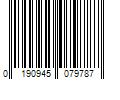 0 190945 079787